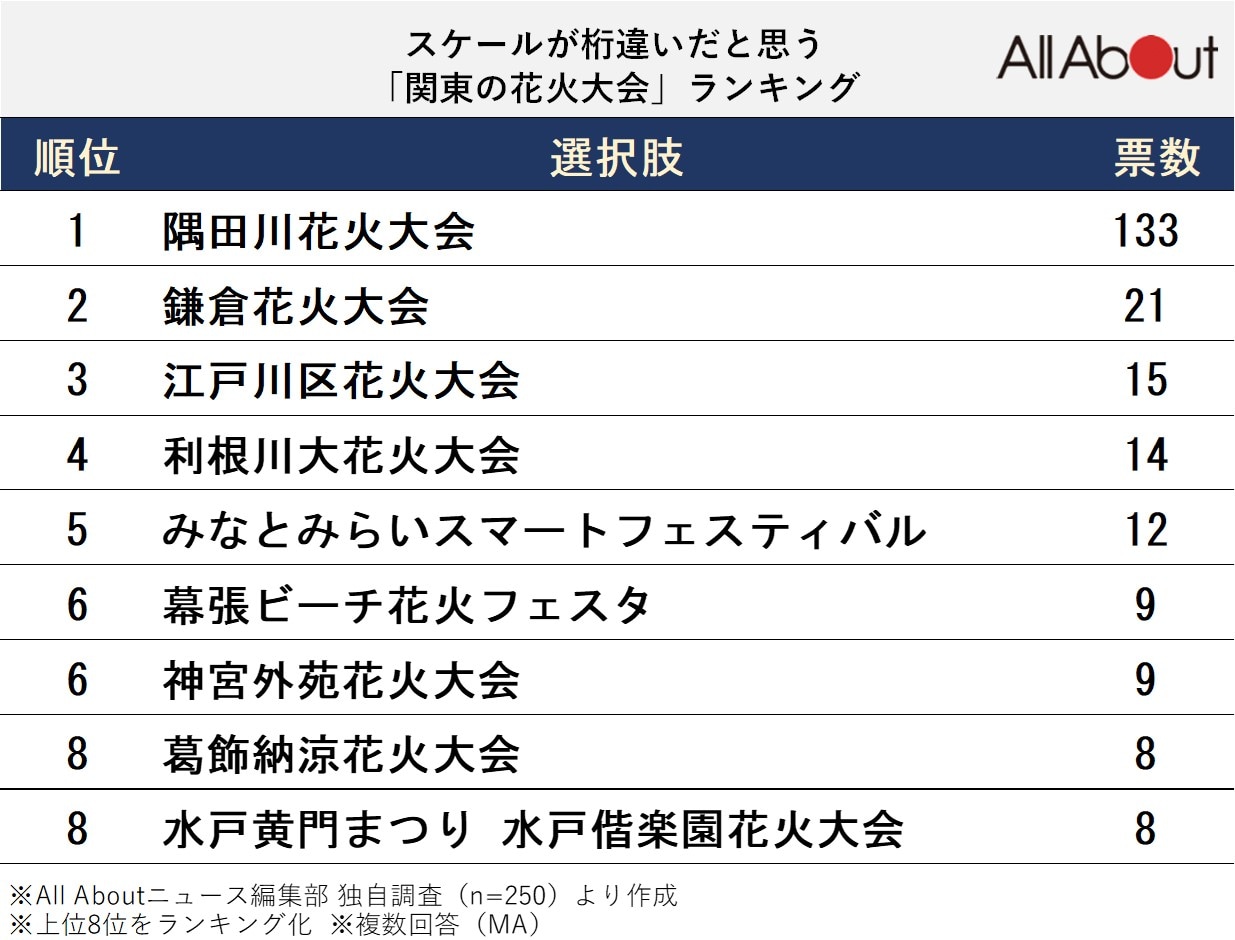 スケールが桁違いだと思う
「関東の花火大会」ランキング

All About

| 順位 | 選択肢 | 票数 |
|---|---|---|
| 1 | 隅田川花火大会 | 133 |
| 2 | 鎌倉花火大会 | 21 |
| 3 | 江戸川区花火大会 | 15 |
| 4 | 利根川大花火大会 | 14 |
| 5 | みなとみらいスマートフェスティバル | 12 |
| 6 | 幕張ビーチ花火フェスタ | 9 |
| 6 | 神宮外苑花火大会 | 9 |
| 8 | 葛飾納涼花火大会 | 8 |
| 8 | 水戸黄門まつり 水戸偕楽園花火大会 | 8 |

※All Aboutニュース編集部 独自調査（n=250）より作成
※上位8位をランキング化 ※複数回答（MA）